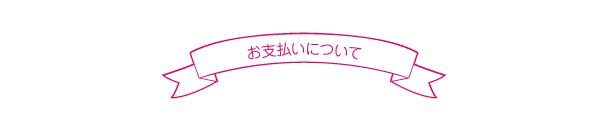 お支払いについて